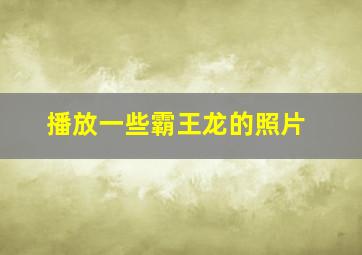 播放一些霸王龙的照片